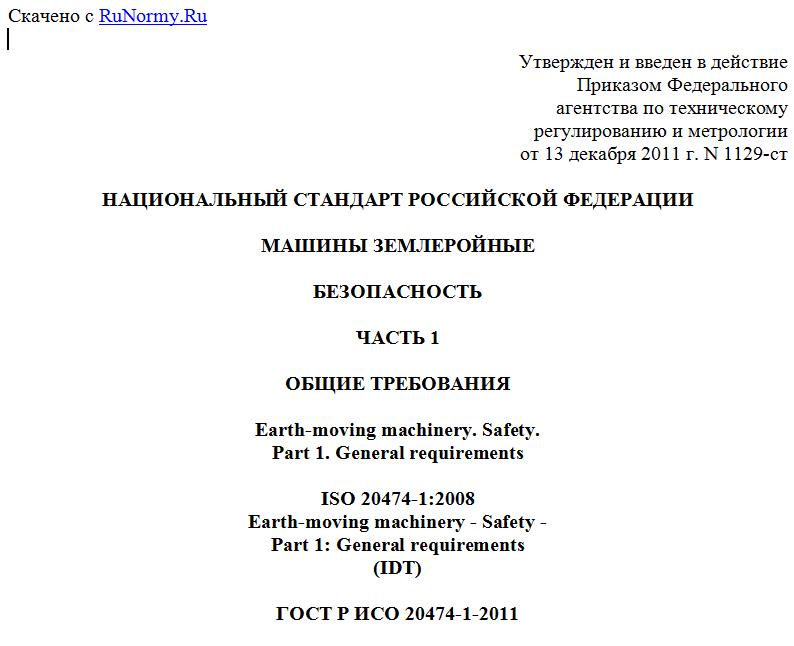 Скачено с RuNormy.Ru

Утвержден и введен в действие
Приказом Федерального
агентства по техническому
регулированию и метрологии
от 13 декабря 2011 г. N 1129-ст

НАЦИОНАЛЬНЫЙ СТАНДАРТ РОССИЙСКОЙ ФЕДЕРАЦИИ

МАШИНЫ ЗЕМЛЕРОЙНЫЕ

БЕЗОПАСНОСТЬ

ЧАСТЬ 1

ОБЩИЕ ТРЕБОВАНИЯ

Earth-moving machinery. Safety.
Part 1. General requirements

ISO 20474-1:2008
Earth-moving machinery - Safety -
Part 1: General requirements
(IDT)

ГОСТ Р ИСО 20474-1-2011